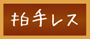 拍手レス